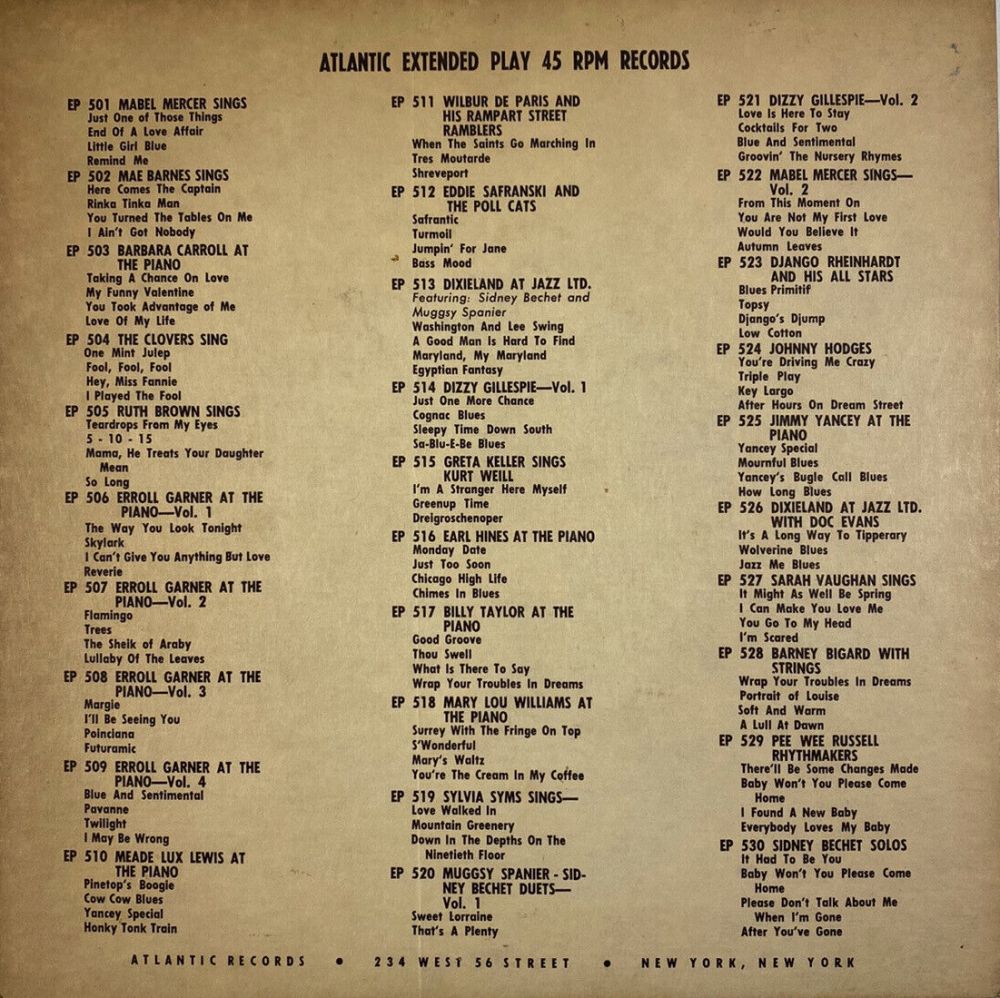 ATLANTIC EXTENDED PLAY 45 RPM RECORDS

EP 501 MABEL MERCER SINGS
Just One of Those Things
End Of A Love Affair
Little Girl Blue
Remind Me

EP 502 MAE BARNES SINGS
Here Comes The Captain
Rinka Tinka Man
You Turned The Tables On Me
I Ain't Got Nobody

EP 503 BARBARA CARROLL AT THE PIANO
Taking A Chance On Love
My Funny Valentine
You Took Advantage of Me
Love Of My Life

EP 504 THE CLOVERS SING
One Mint Julep
Fool, Fool, Fool
Hey, Miss Fannie
I Played The Fool

EP 505 RUTH BROWN SINGS
Teardrops From My Eyes
5 - 10 - 15
Mama, He Treats Your Daughter Mean
So Long

EP 506 ERROLL GARNER AT THE PIANO—Vol. 1
The Way You Look Tonight
Skylark
I Can't Give You Anything But Love
Reverie

EP 507 ERROLL GARNER AT THE PIANO—Vol. 2
Flamingo
Trees
The Sheik of Araby
Lullaby Of The Leaves

EP 508 ERROLL GARNER AT THE PIANO—Vol. 3
Margie
I'll Be Seeing You
Poinciana
Futuramic

EP 509 ERROLL GARNER AT THE PIANO—Vol. 4
Blue And Sentimental
Pavanne
Twilight
I May Be Wrong

EP 510 MEADE LUX LEWIS AT THE PIANO
Pinetop's Boogie
Cow Cow Blues
Yancey Special
Honky Tonk Train

EP 511 WILBUR DE PARIS AND HIS RAMPART STREET RAMBLERS
When The Saints Go Marching In
Tres Moutarde
Shreveport

EP 512 EDDIE SAFRANSKI AND THE POLL CATS
Safrantic
Turmoil
Jumpin' For Jane
Bass Mood

EP 513 DIXIELAND AT JAZZ LTD.
Featuring: Sidney Bechet and Muggsy Spanier
Washington And Lee Swing
A Good Man Is Hard To Find
Maryland, My Maryland
Egyptian Fantasy

EP 514 DIZZY GILLESPIE—Vol. 1
Just One More Chance
Cognac Blues
Sleepy Time Down South
Sa-Blu-E-Be Blues

EP 515 GRETA KELLER SINGS KURT WEILL
I'm A Stranger Here Myself
Greenup Time
Dreigroschenoper

EP 516 EARL HINES AT THE PIANO
Monday Date
Just Too Soon
Chicago High Life
Chimes In Blues

EP 517 BILLY TAYLOR AT THE PIANO
Good Groove
Thou Swell
What Is There To Say
Wrap Your Troubles In Dreams

EP 518 MARY LOU WILLIAMS AT THE PIANO
Surrey With The Fringe On Top
S'Wonderful
Mary's Waltz
You're The Cream In My Coffee

EP 519 SYLVIA SYMS SINGS—
Love Walked In
Mountain Greenery
Down In The Depths On The Ninetieth Floor

EP 520 MUGGSY SPANIER - SIDNEY BECHET DUETS—Vol. 1
Sweet Lorraine
That's A Plenty

EP 521 DIZZY GILLESPIE—Vol. 2
Love Is Here To Stay
Cocktails For Two
Blue And Sentimental
Groovin' The Nursery Rhymes

EP 522 MABEL MERCER SINGS—Vol. 2
From This Moment On
You Are Not My First Love
Would You Believe It
Autumn Leaves

EP 523 DJANGO RHEINHARDT AND HIS ALL STARS
Blues Primitif
Topsy
Django's Djump
Low Cotton

EP 524 JOHNNY HODGES
You're Driving Me Crazy
Triple Play
Key Largo
After Hours On Dream Street

EP 525 JIMMY YANCEY AT THE PIANO
Yancey Special
Mournful Blues
Yancey's Bugle Call Blues
How Long Blues

EP 526 DIXIELAND AT JAZZ LTD. WITH DOC EVANS
It's A Long Way To Tipperary
Wolverine Blues
Jazz Me Blues

EP 527 SARAH VAUGHAN SINGS
It Might As Well Be Spring
I Can Make You Love Me
You Go To My Head
I'm Scared

EP 528 BARNEY BIGARD WITH STRINGS
Wrap Your Troubles In Dreams
Portrait of Louise
Soft And Warm
A Lull At Dawn

EP 529 PEE WEE RUSSELL RHYTHMAKERS
There'll Be Some Changes Made
Baby Won't You Please Come Home
I Found A New Baby
Everybody Loves My Baby

EP 530 SIDNEY BECHET SOLOS
It Had To Be You
Baby Won't You Please Come Home
Please Don't Talk About Me When I'm Gone
After You've Gone

ATLANTIC RECORDS • 234 WEST 56 STREET • NEW YORK, NEW YORK